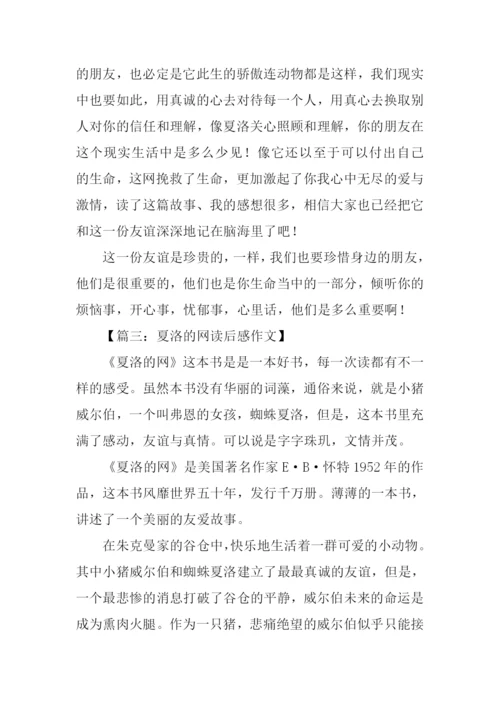 的朋友，也必定是它此生的骄傲连动物都是这样，我们现实中也要如此，用真诚的心去对待每一个人，用真心去换取别人对你的信任和理解，像夏洛关心照顾和理解，你的朋友在这个现实生活中是多么少见！像它还以至于可以付出自己的生命，这网挽救了生命，更加激起了你我心中无尽的爱与激情，读了这篇故事、我的感想很多，相信大家也已经把它和这一份友谊深深地记在脑海里了吧！

这一份友谊是珍贵的，一样，我们也要珍惜身边的朋友，他们是很重要的，他们也是你生命当中的一部分，倾听你的烦恼事，开心事，忧郁事，心里话，他们是多么重要啊！

【篇三：夏洛的网读后感作文】

《夏洛的网》这本书是是一本好书，每一次读都有不一样的感受。虽然本书没有华丽的词藻，通俗来说，就是小猪威尔伯，一个叫弗恩的女孩，蜘蛛夏洛，但是，这本书里充满了感动，友谊与真情。可以说是字字珠玑，文情并茂。

《夏洛的网》是美国著名作家 E·B·怀特 1952 年的作品，这本书风靡世界五十年，发行千万册。薄薄的一本书，讲述了一个美丽的友爱故事。

在朱克曼家的谷仓中，快乐地生活着一群可爱的小动物。其中小猪威尔伯和蜘蛛夏洛建立了最最真诚的友谊，但是，一个最悲惨的消息打破了谷仓的平静，威尔伯未来的命运是成为熏肉火腿。作为一只猪，悲痛绝望的威尔伯似乎只能接